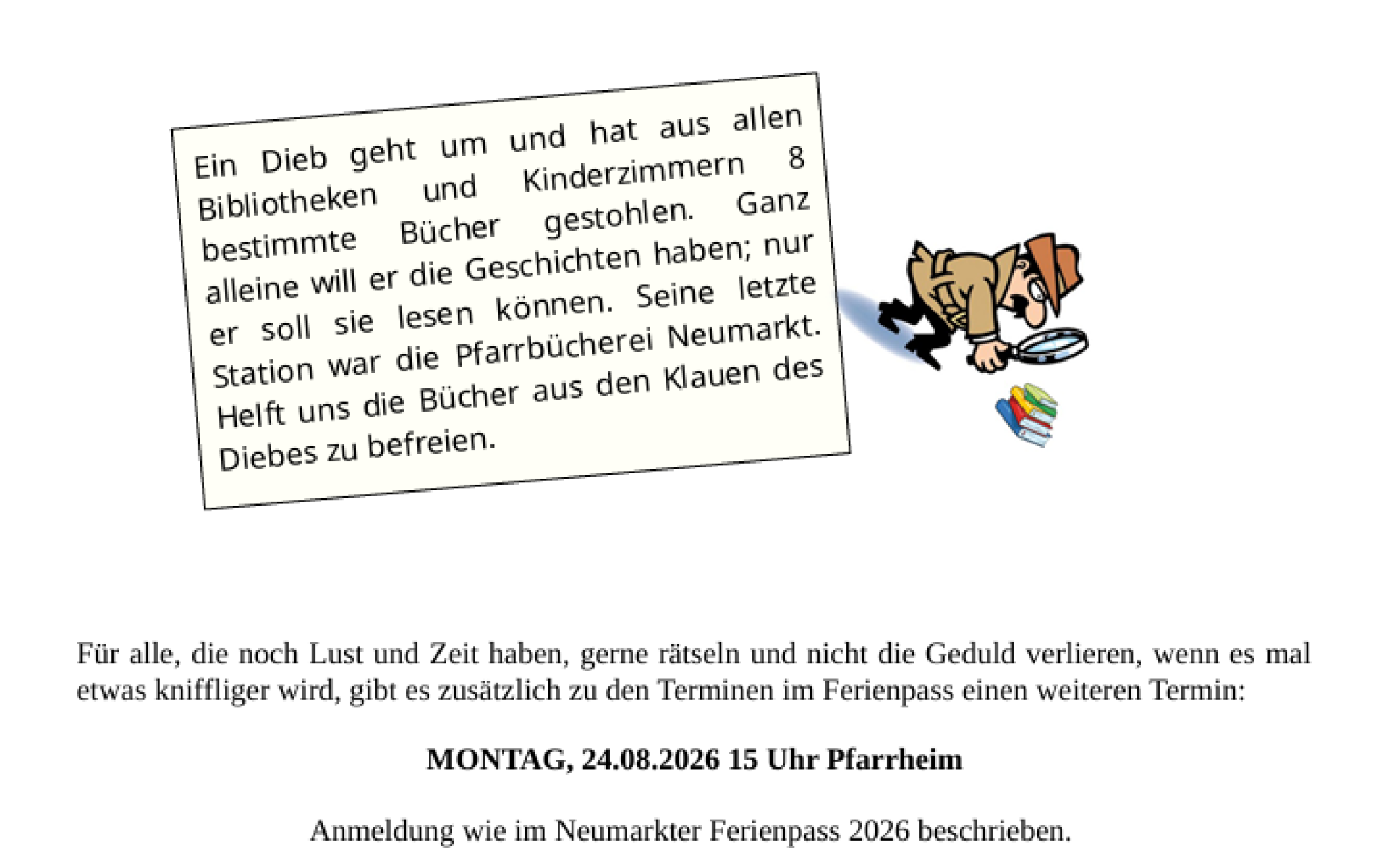 Ein Dieb geht um und hat aus allen Bibliotheken und Kinderzimmern 8 bestimmte Bücher gestohlen. Ganz alleine will er die Geschichten haben; nur er soll sie lesen können. Seine letzte Station war die Pfarrbücherei Neumarkt. Helft uns die Bücher aus den Klauen des Diebes zu befreien.

Für alle, die noch Lust und Zeit haben, gerne rätseln und nicht die Geduld verlieren, wenn es mal etwas kniffliger wird, gibt es zusätzlich zu den Terminen im Ferienpass einen weiteren Termin:

MONTAG, 24.08.2026 15 Uhr Pfarrheim

Anmeldung wie im Neumarkter Ferienpass 2026 beschrieben.